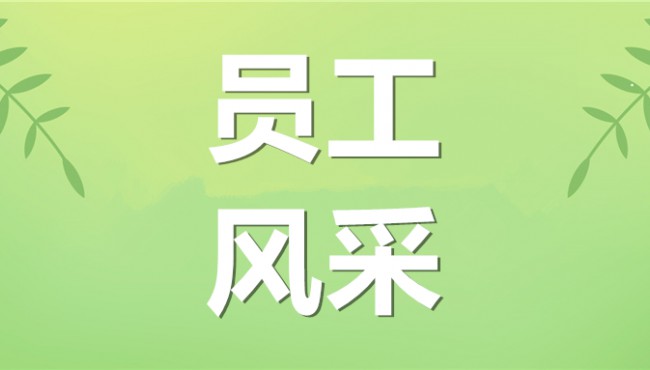 员工
风采